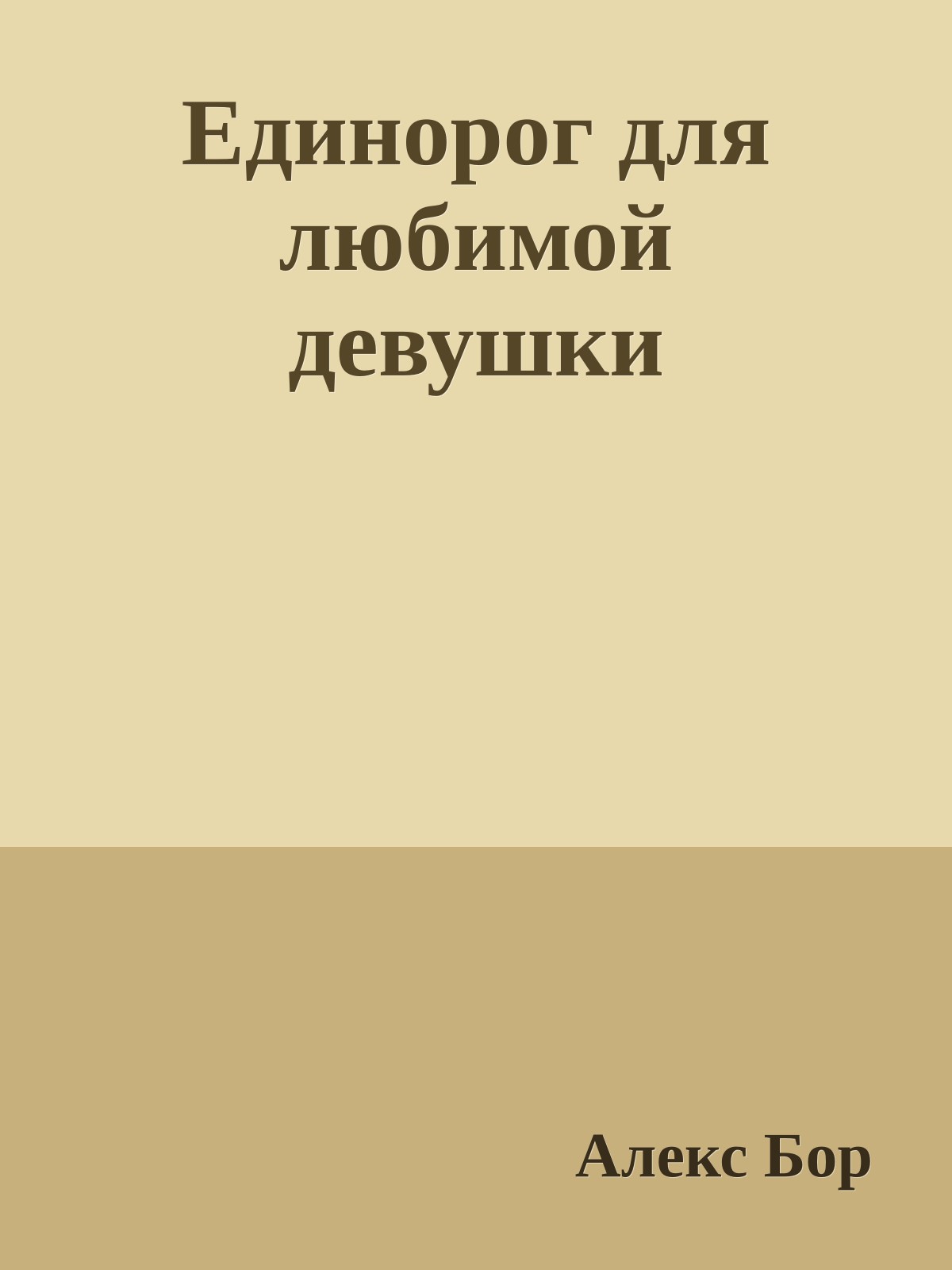 Единорог для любимой девушки

Алекс Бор